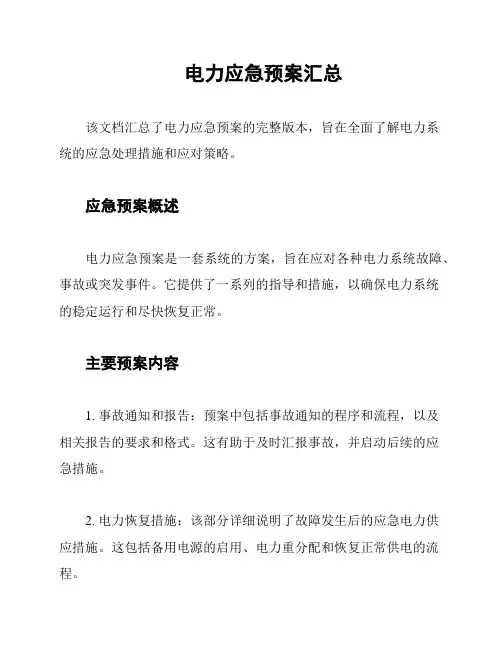 电力应急预案汇总

该文档汇总了电力应急预案的完整版本，旨在全面了解电力系统的应急处理措施和应对策略。

应急预案概述

电力应急预案是一套系统的方案，旨在应对各种电力系统故障、事故或突发事件。它提供了一系列的指导和措施，以确保电力系统的稳定运行和尽快恢复正常。

主要预案内容

1. 事故通知和报告：预案中包括事故通知的程序和流程，以及相关报告的要求和格式。这有助于及时汇报事故，并启动后续的应急措施。

2. 电力恢复措施：该部分详细说明了故障发生后的应急电力供应措施。这包括备用电源的启用、电力重分配和恢复正常供电的流程。